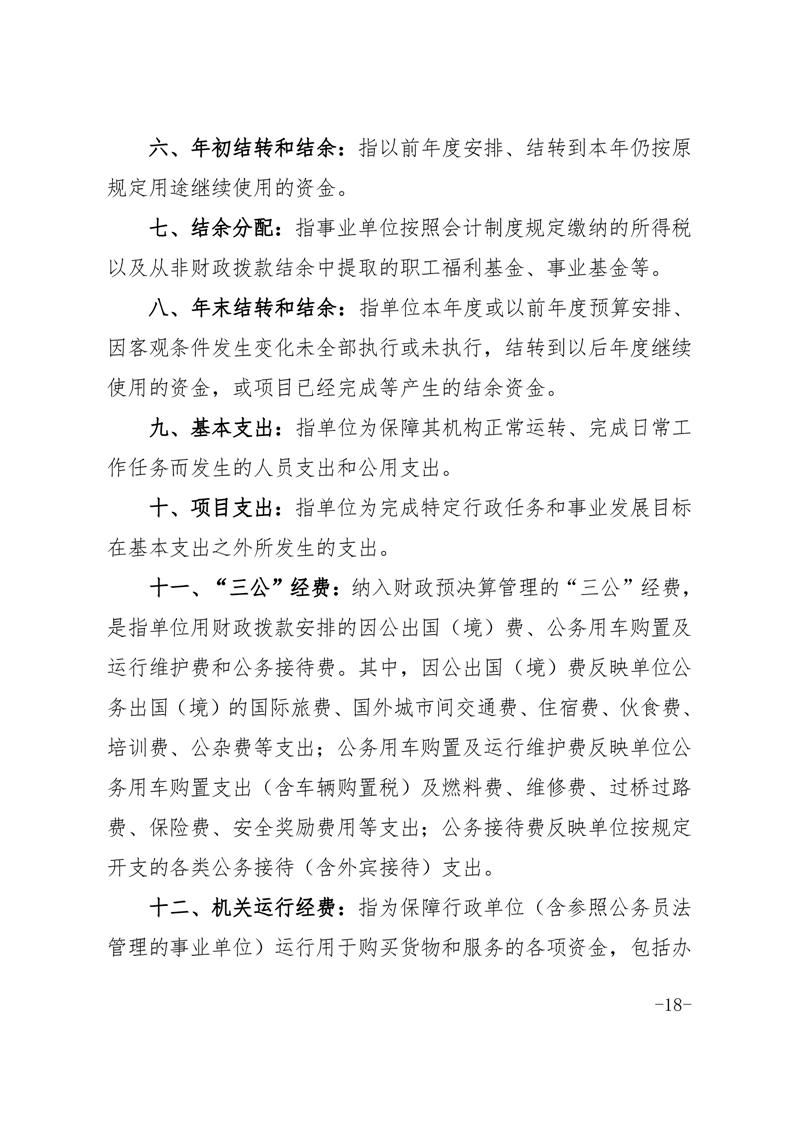 六、年初结转和结余：指以前年度安排、结转到本年仍按原规定用途继续使用的资金。

七、结余分配：指事业单位按照会计制度规定缴纳的所得税以及从非财政拨款结余中提取的职工福利基金、事业基金等。

八、年末结转和结余：指单位本年度或以前年度预算安排、因客观条件发生变化未全部执行或未执行，结转到以后年度继续使用的资金，或项目已经完成等产生的结余资金。

九、基本支出：指单位为保障其机构正常运转、完成日常工作任务而发生的人员支出和公用支出。

十、项目支出：指单位为完成特定行政任务和事业发展目标在基本支出之外所发生的支出。

十一、“三公”经费：纳入财政预决算管理的“三公”经费，是指单位用财政拨款安排的因公出国（境）费、公务用车购置及运行维护费和公务接待费。其中，因公出国（境）费反映单位公务出国（境）的国际旅费、国外城市间交通费、住宿费、伙食费、培训费、公杂费等支出；公务用车购置及运行维护费反映单位公务用车购置支出（含车辆购置税）及燃料费、维修费、过桥过路费、保险费、安全奖励费用等支出；公务接待费反映单位按规定开支的各类公务接待（含外宾接待）支出。

十二、机关运行经费：指为保障行政单位（含参照公务员法管理的事业单位）运行用于购买货物和服务的各项资金，包括办

-18-